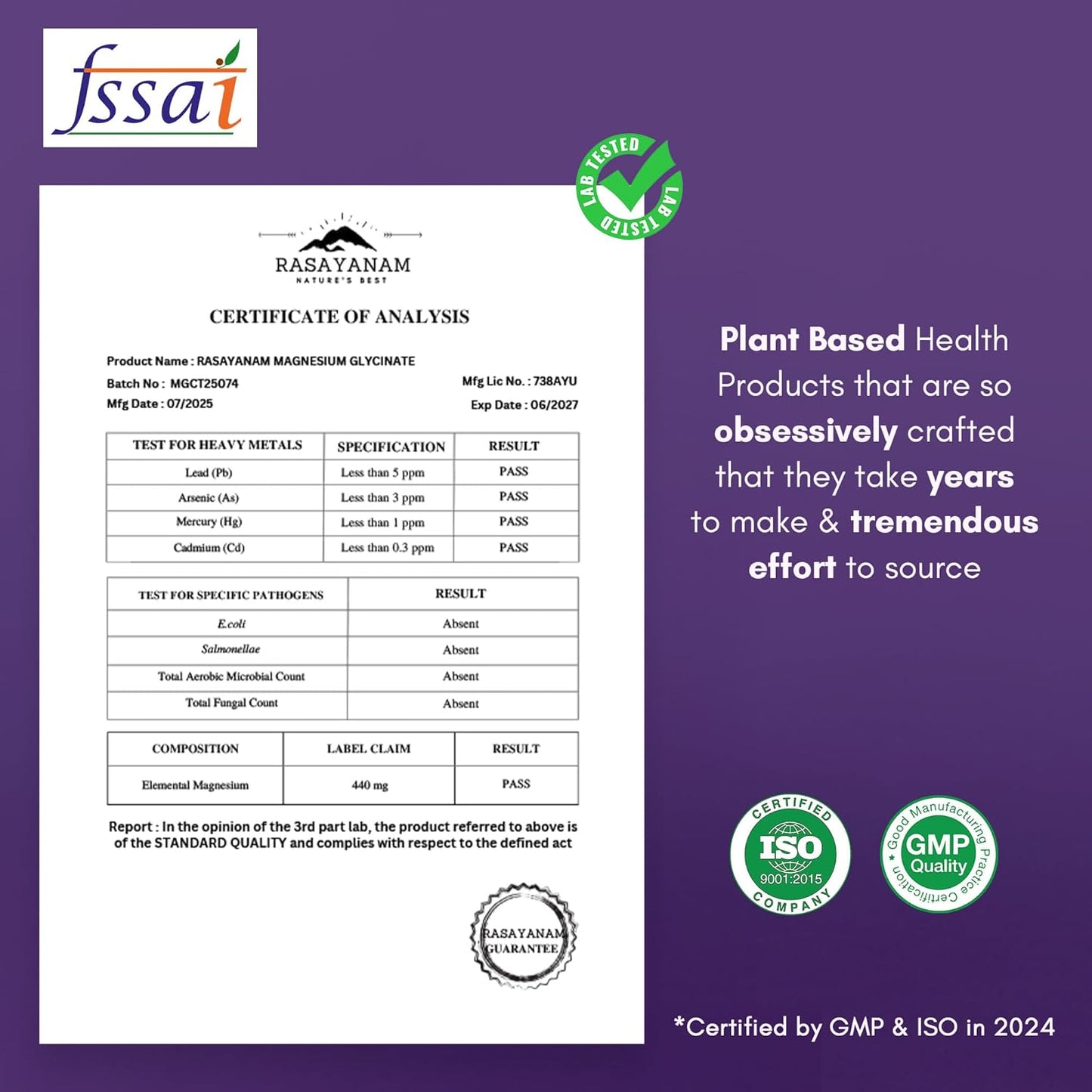 fssai

LAB TESTED LAB TESTED

RASAYANAM
NATURE'S BEST

CERTIFICATE OF ANALYSIS

Product Name : RASAYANAM MAGNESIUM GLYCINATE
Batch No : MGCT25074
Mfg Date : 07/2025
Mfg Lic No. : 738AYU
Exp Date : 06/2027

| TEST FOR HEAVY METALS | SPECIFICATION | RESULT |
|---|---|---|
| Lead (Pb) | Less than 5 ppm | PASS |
| Arsenic (As) | Less than 3 ppm | PASS |
| Mercury (Hg) | Less than 1 ppm | PASS |
| Cadmium (Cd) | Less than 0.3 ppm | PASS |

| TEST FOR SPECIFIC PATHOGENS | RESULT |
|---|---|
| E.coli | Absent |
| Salmonellae | Absent |
| Total Aerobic Microbial Count | Absent |
| Total Fungal Count | Absent |

| COMPOSITION | LABEL CLAIM | RESULT |
|---|---|---|
| Elemental Magnesium | 440 mg | PASS |

Report : In the opinion of the 3rd part lab, the product referred to above is of the STANDARD QUALITY and complies with respect to the defined act

RASAYANAM GUARANTEE

Plant Based Health Products that are so obsessively crafted that they take years to make & tremendous effort to source

CERTIFIED ISO 9001:2015 COMPANY

Good Manufacturing Practice Certification GMP Quality

*Certified by GMP & ISO in 2024